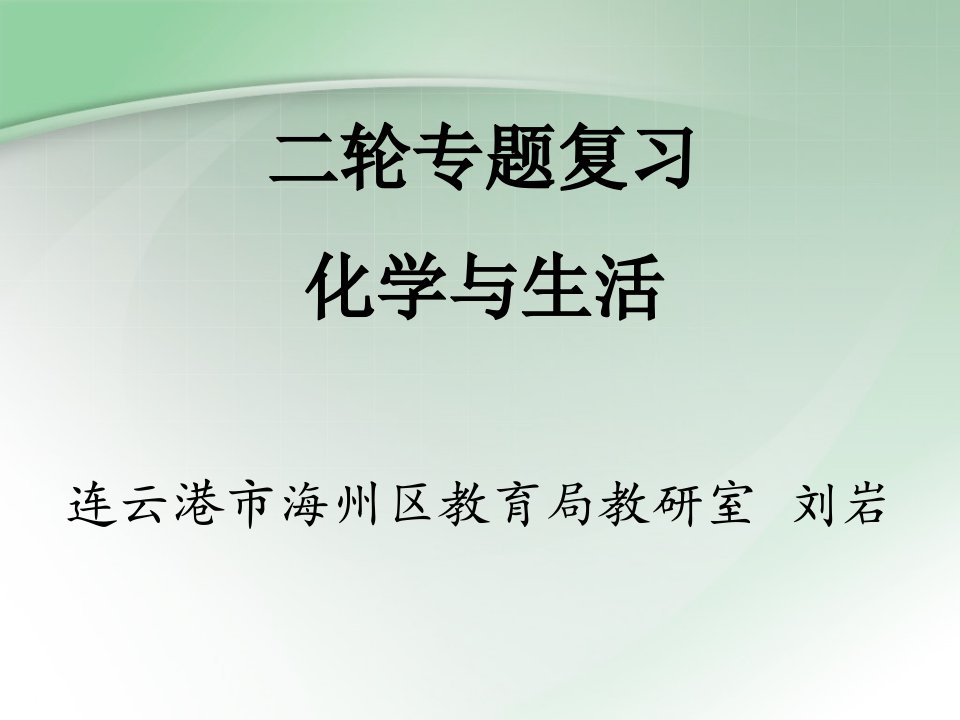 二轮专题复习

化学与生活

连云港市海州区教育局教研室 刘岩